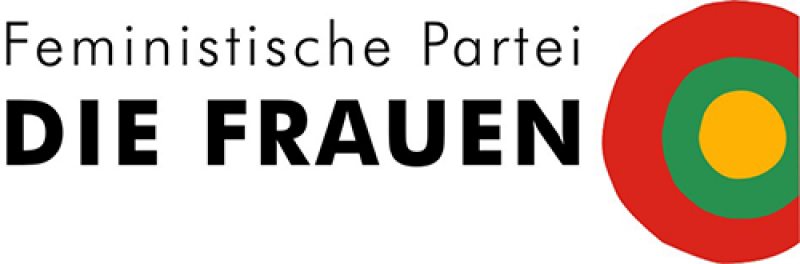 Feministische Partei
DIE FRAUEN